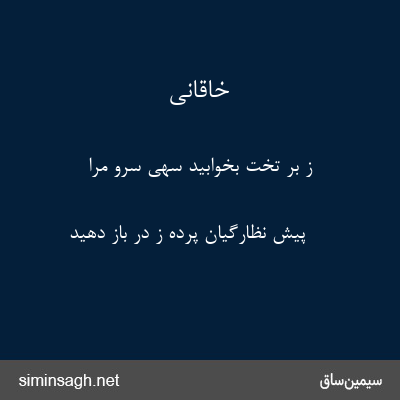 خاقانی

ز بر تخت بخوابید سهی سرو مرا

پیش نظارگیان پرده ز در باز دهید

siminsagh.net

سیمین‌ساق